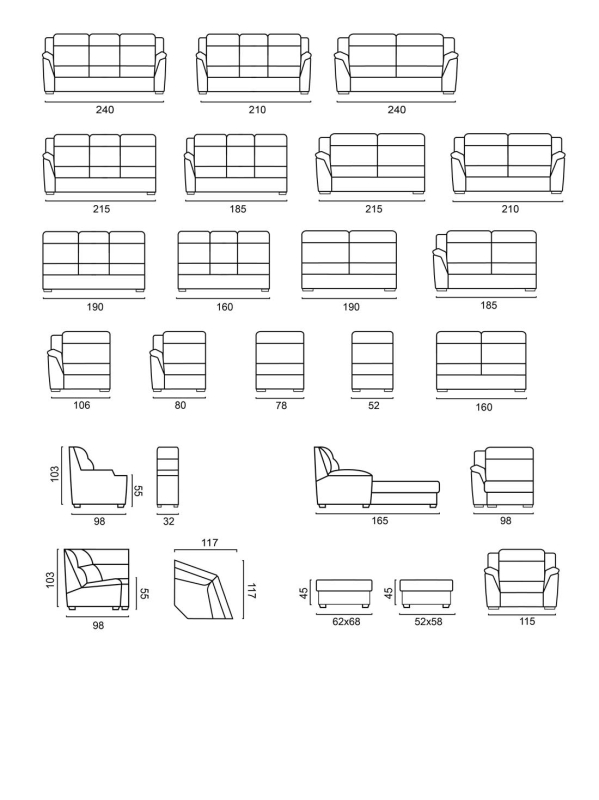 240 210 240

215 185 215 210

190 160 190 185

106 80 78 52 160

103 55 98 32 165 98

103 55 98 117 117 45 62x68 45 52x58 115